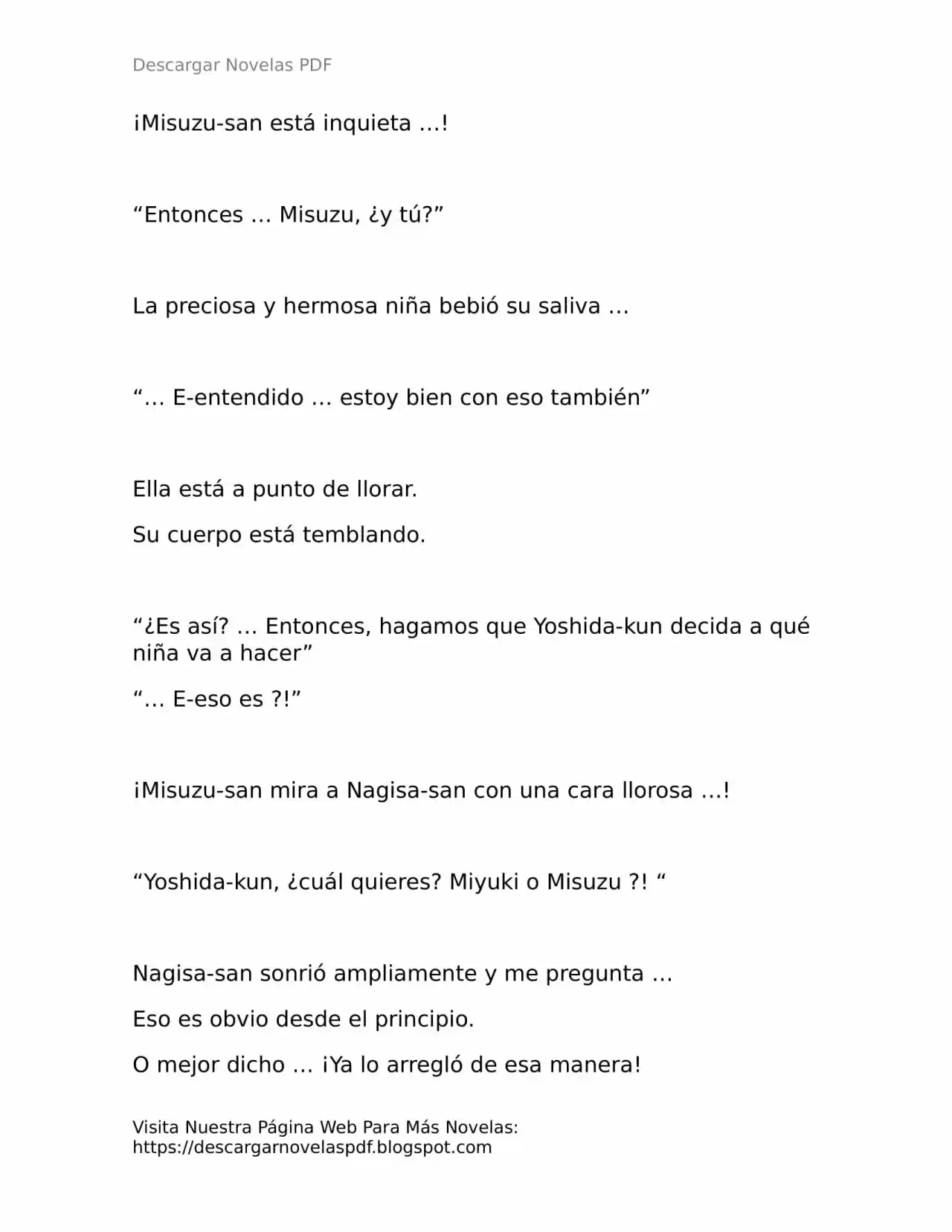 Descargar Novelas PDF

¡Misuzu-san está inquieta …!

“Entonces … Misuzu, ¿y tú?”

La preciosa y hermosa niña bebió su saliva …

“… E-entendido … estoy bien con eso también”

Ella está a punto de llorar.

Su cuerpo está temblando.

“¿Es así? … Entonces, hagamos que Yoshida-kun decida a qué niña va a hacer”

“… E-eso es ?!”

¡Misuzu-san mira a Nagisa-san con una cara llorosa …!

“Yoshida-kun, ¿cuál quieres? Miyuki o Misuzu ?! “

Nagisa-san sonrió ampliamente y me pregunta …

Eso es obvio desde el principio.

O mejor dicho … ¡Ya lo arregló de esa manera!

Visita Nuestra Página Web Para Más Novelas: https://descargarnovelaspdf.blogspot.com